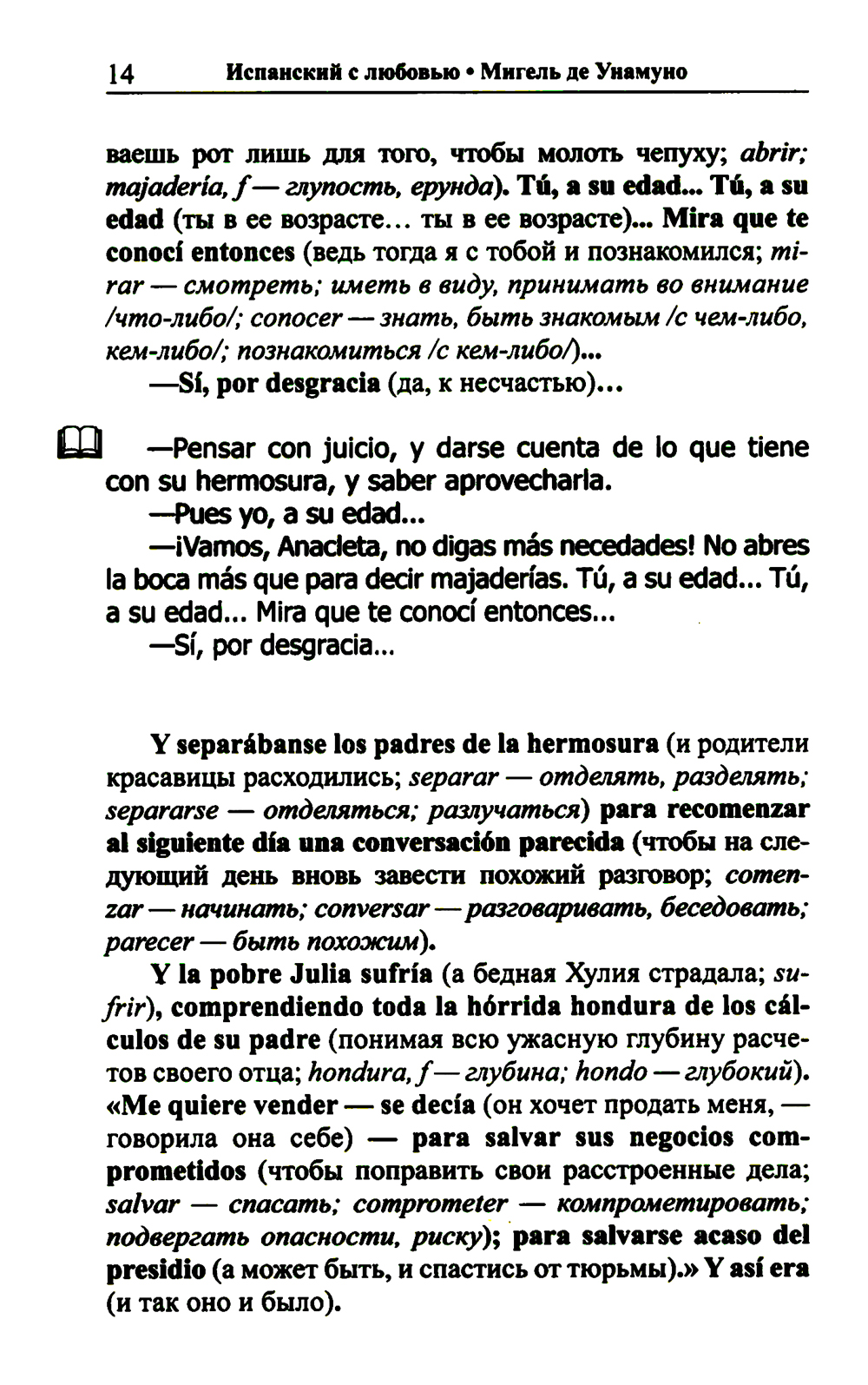 14 Испанский с любовью • Мигель де Унамуно

ваешь рот лишь для того, чтобы молоть чепуху; abrir; majadería, f — глупость, ерунда). Tú, a su edad... Tú, a su edad (ты в ее возрасте... ты в ее возрасте)... Mira que te conocí entonces (ведь тогда я с тобой и познакомился; mirar — смотреть; иметь в виду, принимать во внимание /что-либо/; conocer — знать, быть знакомым /с чем-либо, кем-либо/; познакомиться /с кем-либо/)...

—Sí, por desgracia (да, к несчастью)...

—Pensar con juicio, y darse cuenta de lo que tiene con su hermosura, y saber aprovecharla.

—Pues yo, a su edad...

—¡Vamos, Anacleta, no digas más necedades! No abres la boca más que para decir majaderías. Tú, a su edad... Tú, a su edad... Mira que te conocí entonces...

—Sí, por desgracia...

Y separábanse los padres de la hermosura (и родители красавицы расходились; separar — отделять, разделять; separarse — отделяться; разлучаться) para recomenzar al siguiente día una conversación parecida (чтобы на следующий день вновь завести похожий разговор; comenzar — начинать; conversar — разговаривать, беседовать; parecer — быть похожим).

Y la pobre Julia sufría (а бедная Хулия страдала; sufrir), comprendiendo toda la hórrida hondura de los cálculos de su padre (понимая всю ужасную глубину расчетов своего отца; hondura, f — глубина; hondo — глубокий). «Me quiere vender — se decía (он хочет продать меня, — говорила она себе) — para salvar sus negocios comprometidos (чтобы поправить свои расстроенные дела; salvar — спасать; comprometer — компрометировать; подвергать опасности, риску); para salvarse acaso del presidio (а может быть, и спастись от тюрьмы).» Y así era (и так оно и было).